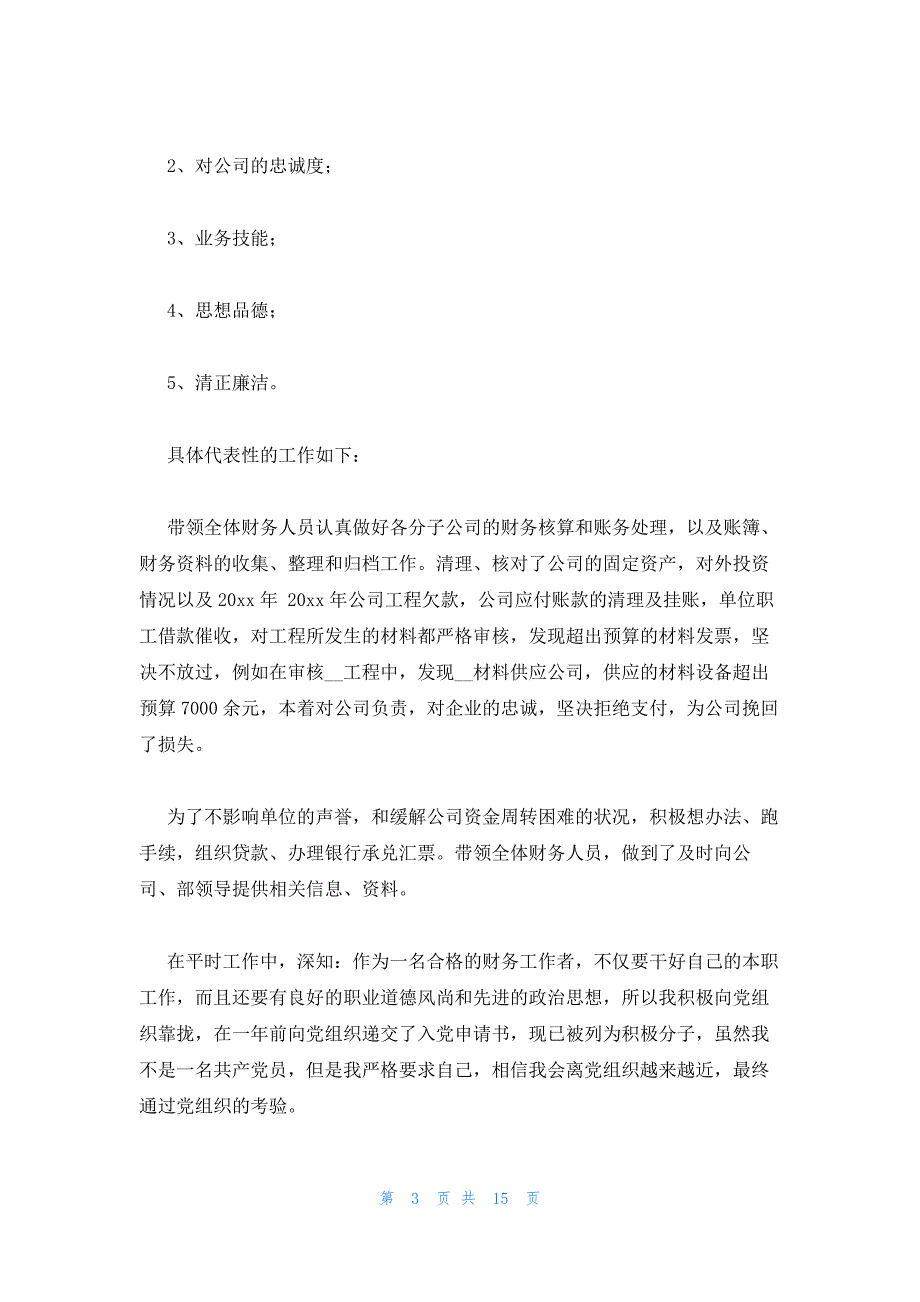 2、对公司的忠诚度；

3、业务技能；

4、思想品德；

5、清正廉洁。

具体代表性的工作如下：

带领全体财务人员认真做好各分子公司的财务核算和账务处理，以及账簿、财务资料的收集、整理和归档工作。清理、核对了公司的固定资产，对外投资情况以及 20xx 年 20xx 年公司工程欠款，公司应付账款的清理及挂账，单位职工借款催收，对工程所发生的材料都严格审核，发现超出预算的材料发票，坚决不放过，例如在审核__工程中，发现__材料供应公司，供应的材料设备超出预算 7000 余元，本着对公司负责，对企业的忠诚，坚决拒绝支付，为公司挽回了损失。

为了不影响单位的声誉，和缓解公司资金周转困难的状况，积极想办法、跑手续，组织贷款、办理银行承兑汇票。带领全体财务人员，做到了及时向公司、部领导提供相关信息、资料。

在平时工作中，深知：作为一名合格的财务工作者，不仅要干好自己的本职工作，而且还要有良好的职业道德风尚和先进的政治思想，所以我积极向党组织靠拢，在一年前向党组织递交了入党申请书，现已被列为积极分子，虽然我不是一名共产党员，但是我严格要求自己，相信我会离党组织越来越近，最终通过党组织的考验。

第 3 页 共 15 页